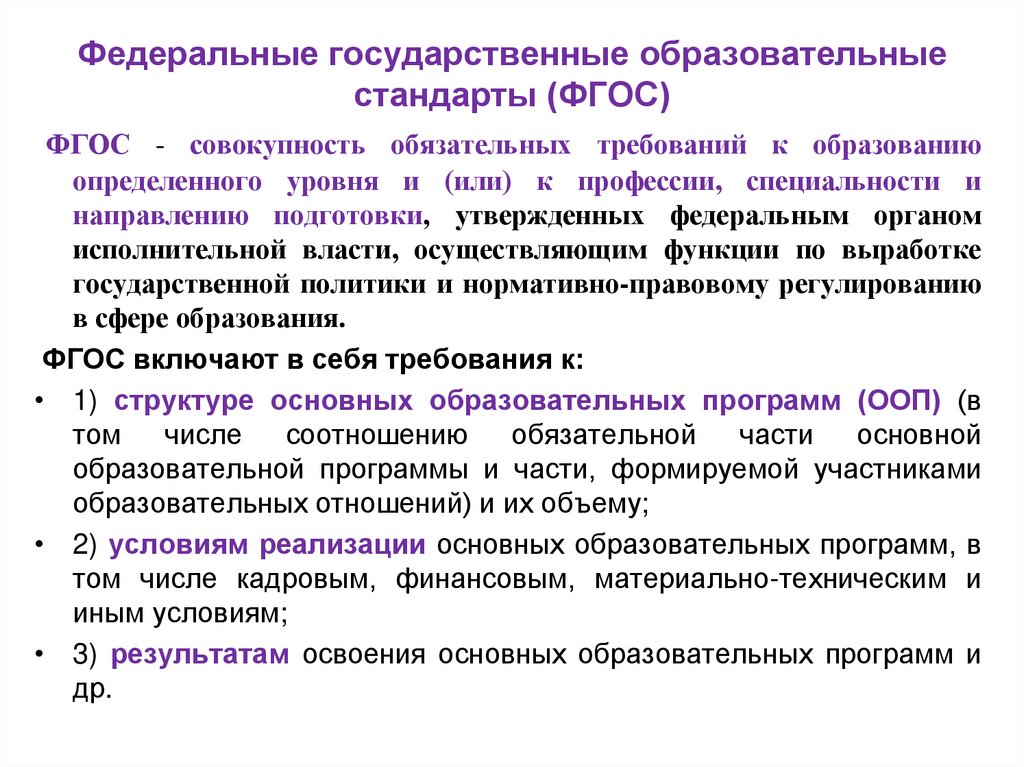 Федеральные государственные образовательные стандарты (ФГОС)

ФГОС - совокупность обязательных требований к образованию определенного уровня и (или) к профессии, специальности и направлению подготовки, утвержденных федеральным органом исполнительной власти, осуществляющим функции по выработке государственной политики и нормативно-правовому регулированию в сфере образования.

ФГОС включают в себя требования к:

• 1) структуре основных образовательных программ (ООП) (в том числе соотношению обязательной части основной образовательной программы и части, формируемой участниками образовательных отношений) и их объему;

• 2) условиям реализации основных образовательных программ, в том числе кадровым, финансовым, материально-техническим и иным условиям;

• 3) результатам освоения основных образовательных программ и др.